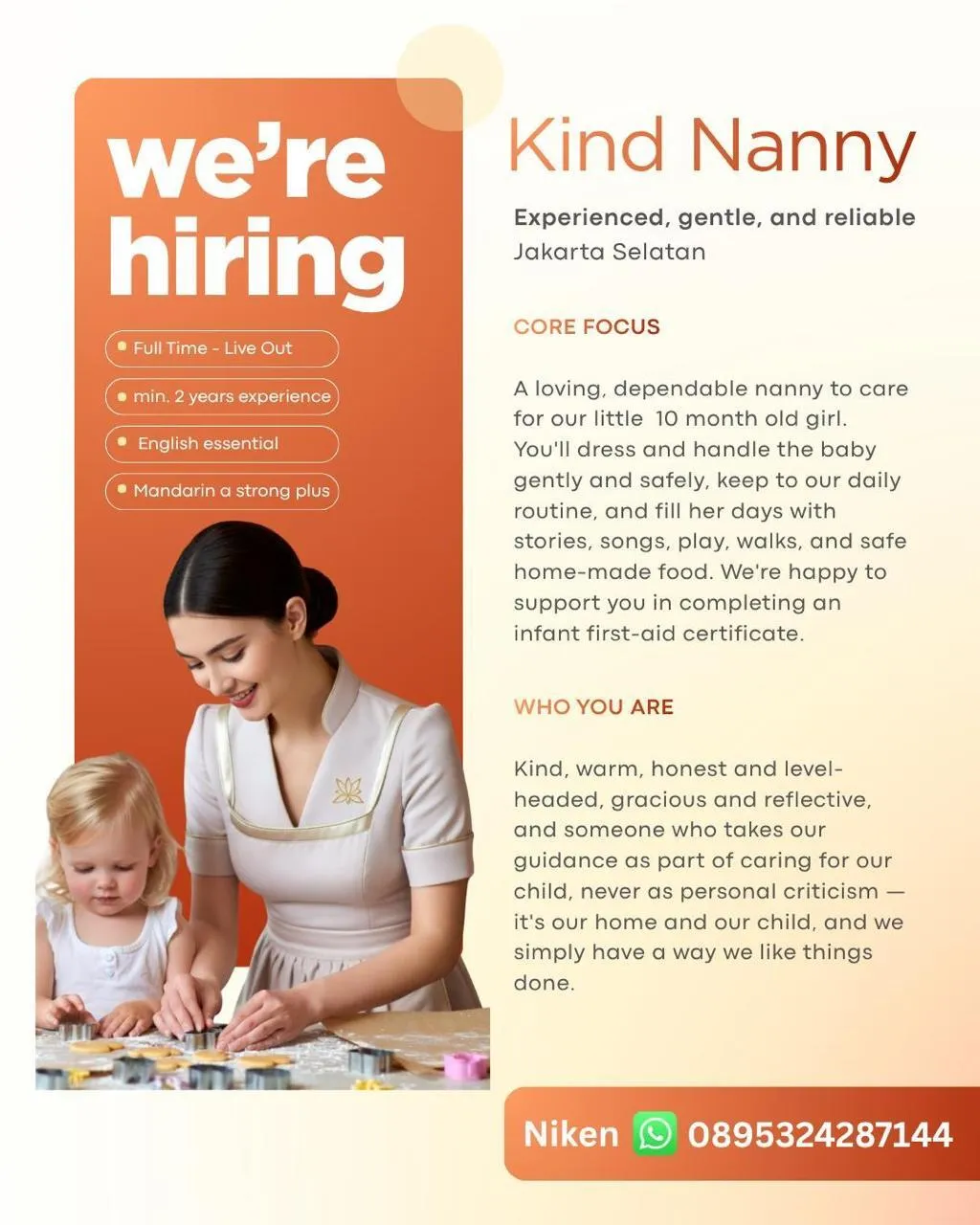 we're hiring

Full Time - Live Out

min. 2 years experience

English essential

Mandarin a strong plus

Kind Nanny

Experienced, gentle, and reliable
Jakarta Selatan

CORE FOCUS

A loving, dependable nanny to care for our little 10 month old girl. You'll dress and handle the baby gently and safely, keep to our daily routine, and fill her days with stories, songs, play, walks, and safe home-made food. We're happy to support you in completing an infant first-aid certificate.

WHO YOU ARE

Kind, warm, honest and level-headed, gracious and reflective, and someone who takes our guidance as part of caring for our child, never as personal criticism — it's our home and our child, and we simply have a way we like things done.

Niken 0895324287144